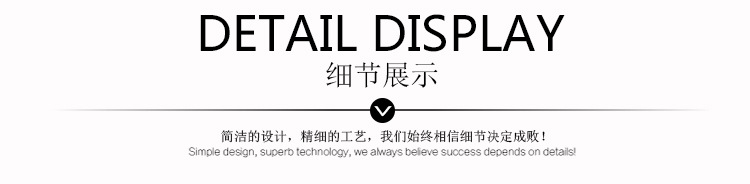 DETAIL DISPLAY
细节展示

简洁的设计，精细的工艺，我们始终相信细节决定成败！
Simple design, superb technology, we always believe success depends on details!